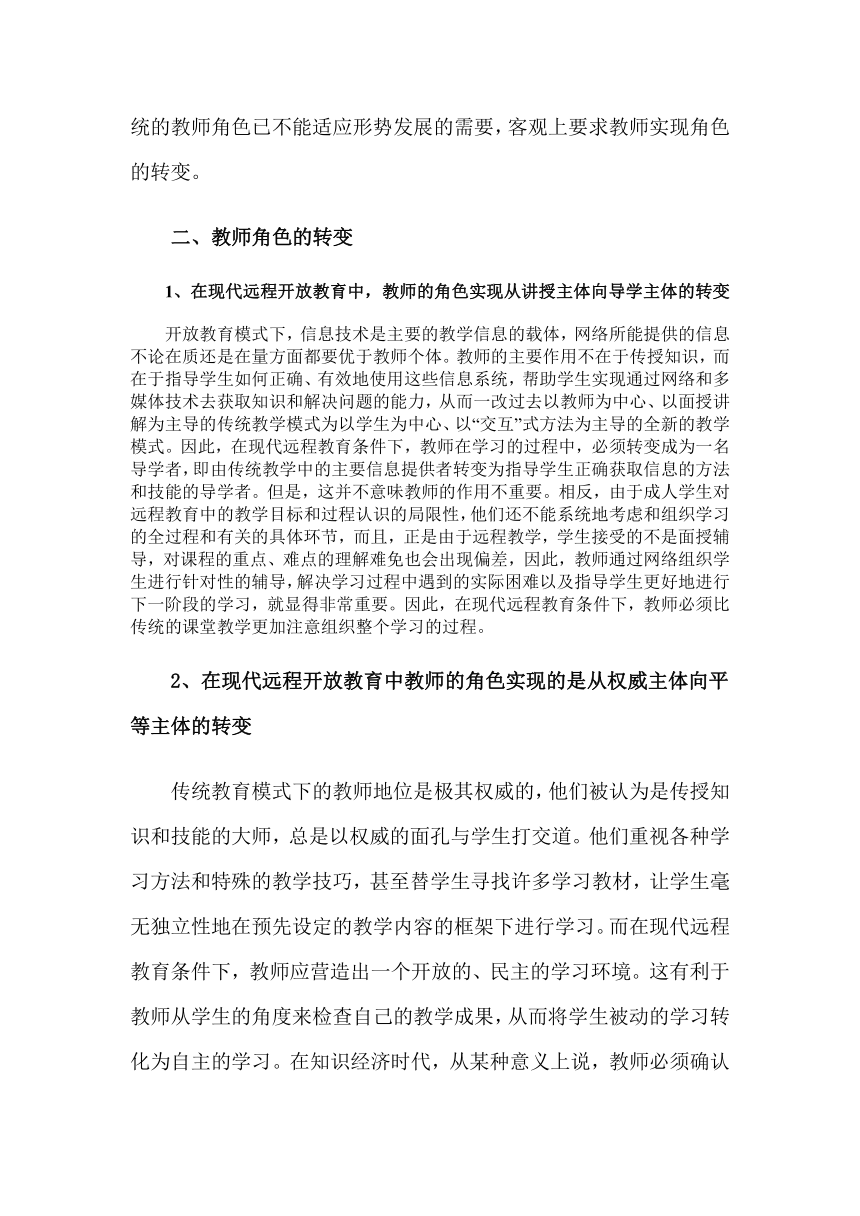 统的教师角色已不能适应形势发展的需要，客观上要求教师实现角色的转变。

二、教师角色的转变

1、在现代远程开放教育中，教师的角色实现从讲授主体向导学主体的转变

开放教育模式下，信息技术是主要的教学信息的载体，网络所能提供的信息不论在质还是在量方面都要优于教师个体。教师的主要作用不在于传授知识，而在于指导学生如何正确、有效地使用这些信息系统，帮助学生实现通过网络和多媒体技术去获取知识和解决问题的能力，从而一改过去以教师为中心、以面授讲解为主导的传统教学模式为以学生为中心、以“交互”式方法为主导的全新的教学模式。因此，在现代远程教育条件下，教师在学习的过程中，必须转变成为一名导学者，即由传统教学中的主要信息提供者转变为指导学生正确获取信息的方法和技能的导学者。但是，这并不意味教师的作用不重要。相反，由于成人学生对远程教育中的教学目标和过程认识的局限性，他们还不能系统地考虑和组织学习的全过程和有关的具体环节，而且，正是由于远程教学，学生接受的不是面授辅导，对课程的重点、难点的理解难免也会出现偏差，因此，教师通过网络组织学生进行针对性的辅导，解决学习过程中遇到的实际困难以及指导学生更好地进行下一阶段的学习，就显得非常重要。因此，在现代远程教育条件下，教师必须比传统的课堂教学更加注意组织整个学习的过程。

2、在现代远程开放教育中教师的角色实现的是从权威主体向平等主体的转变

传统教育模式下的教师地位是极其权威的，他们被认为是传授知识和技能的大师，总是以权威的面孔与学生打交道。他们重视各种学习方法和特殊的教学技巧，甚至替学生寻找许多学习教材，让学生毫无独立性地在预先设定的教学内容的框架下进行学习。而在现代远程教育条件下，教师应营造出一个开放的、民主的学习环境。这有利于教师从学生的角度来检查自己的教学成果，从而将学生被动的学习转化为自主的学习。在知识经济时代，从某种意义上说，教师必须确认